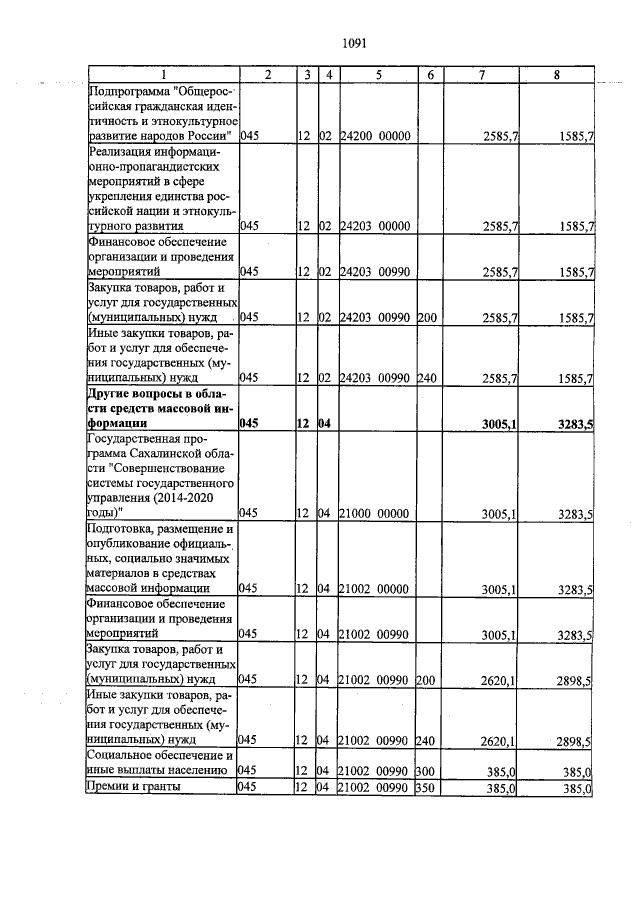 1091

| 1 | 2 | 3 | 4 | 5 | 6 | 7 | 8 |
|---|---|---|---|---|---|---|---|
| Подпрограмма "Общероссийская гражданская идентичность и этнокультурное развитие народов России" | 045 | 12 | 02 | 24200 00000 | | 2585,7 | 1585,7 |
| Реализация информационно-пропагандистских мероприятий в сфере укрепления единства российской нации и этнокультурного развития | 045 | 12 | 02 | 24203 00000 | | 2585,7 | 1585,7 |
| Финансовое обеспечение организации и проведения мероприятий | 045 | 12 | 02 | 24203 00990 | | 2585,7 | 1585,7 |
| Закупка товаров, работ и услуг для государственных (муниципальных) нужд | 045 | 12 | 02 | 24203 00990 | 200 | 2585,7 | 1585,7 |
| Иные закупки товаров, работ и услуг для обеспечения государственных (муниципальных) нужд | 045 | 12 | 02 | 24203 00990 | 240 | 2585,7 | 1585,7 |
| **Другие вопросы в области средств массовой информации** | **045** | **12** | **04** | | | **3005,1** | **3283,5** |
| Государственная программа Сахалинской области "Совершенствование системы государственного управления (2014-2020 годы)" | 045 | 12 | 04 | 21000 00000 | | 3005,1 | 3283,5 |
| Подготовка, размещение и опубликование официальных, социально значимых материалов в средствах массовой информации | 045 | 12 | 04 | 21002 00000 | | 3005,1 | 3283,5 |
| Финансовое обеспечение организации и проведения мероприятий | 045 | 12 | 04 | 21002 00990 | | 3005,1 | 3283,5 |
| Закупка товаров, работ и услуг для государственных (муниципальных) нужд | 045 | 12 | 04 | 21002 00990 | 200 | 2620,1 | 2898,5 |
| Иные закупки товаров, работ и услуг для обеспечения государственных (муниципальных) нужд | 045 | 12 | 04 | 21002 00990 | 240 | 2620,1 | 2898,5 |
| Социальное обеспечение и иные выплаты населению | 045 | 12 | 04 | 21002 00990 | 300 | 385,0 | 385,0 |
| Премии и гранты | 045 | 12 | 04 | 21002 00990 | 350 | 385,0 | 385,0 |